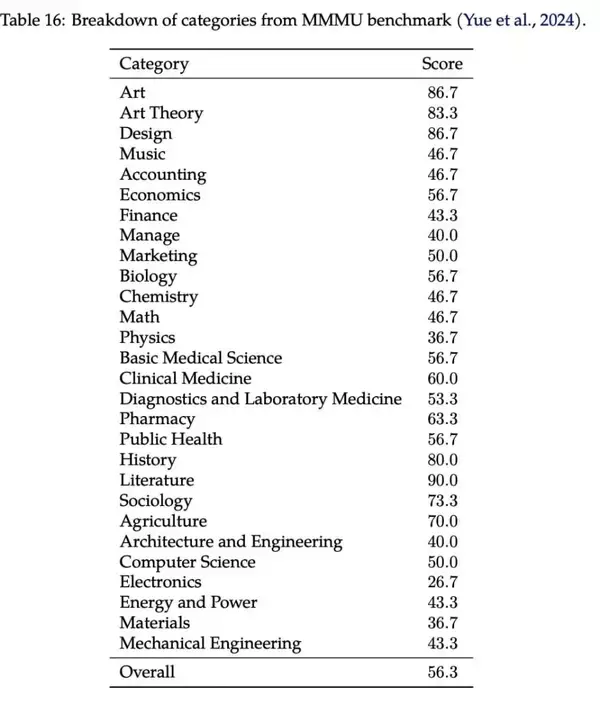 Table 16: Breakdown of categories from MMMU benchmark (Yue et al., 2024).

| Category | Score |
|---|---|
| Art | 86.7 |
| Art Theory | 83.3 |
| Design | 86.7 |
| Music | 46.7 |
| Accounting | 46.7 |
| Economics | 56.7 |
| Finance | 43.3 |
| Manage | 40.0 |
| Marketing | 50.0 |
| Biology | 56.7 |
| Chemistry | 46.7 |
| Math | 46.7 |
| Physics | 36.7 |
| Basic Medical Science | 56.7 |
| Clinical Medicine | 60.0 |
| Diagnostics and Laboratory Medicine | 53.3 |
| Pharmacy | 63.3 |
| Public Health | 56.7 |
| History | 80.0 |
| Literature | 90.0 |
| Sociology | 73.3 |
| Agriculture | 70.0 |
| Architecture and Engineering | 40.0 |
| Computer Science | 50.0 |
| Electronics | 26.7 |
| Energy and Power | 43.3 |
| Materials | 36.7 |
| Mechanical Engineering | 43.3 |
| Overall | 56.3 |